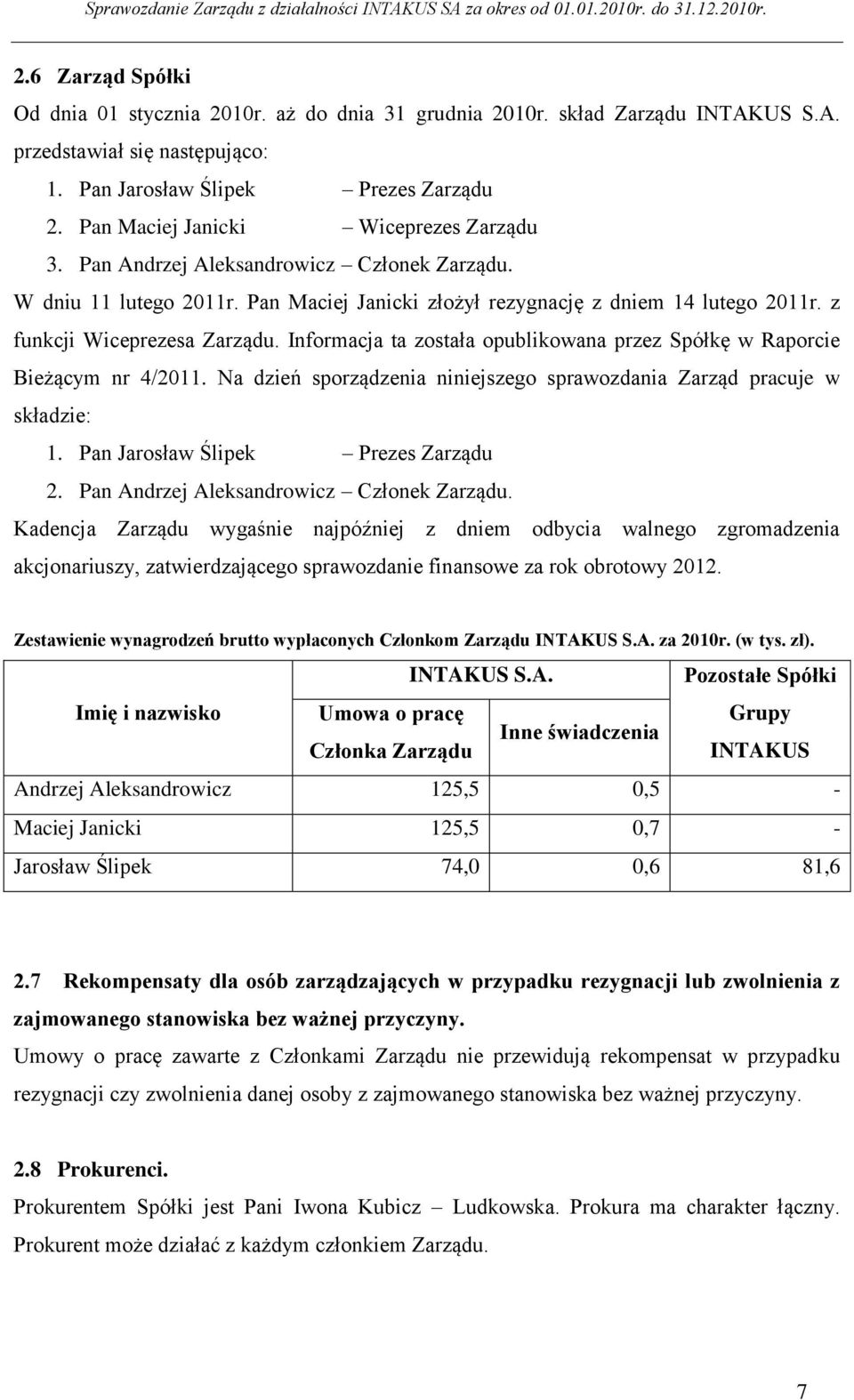 Sprawozdanie Zarządu z działalności INTAKUS SA za okres od 01.01.2010r. do 31.12.2010r.

2.6 Zarząd Spółki

Od dnia 01 stycznia 2010r. aż do dnia 31 grudnia 2010r. skład Zarządu INTAKUS S.A. przedstawiał się następująco:

1. Pan Jarosław Ślipek – Prezes Zarządu
2. Pan Maciej Janicki – Wiceprezes Zarządu
3. Pan Andrzej Aleksandrowicz – Członek Zarządu.

W dniu 11 lutego 2011r. Pan Maciej Janicki złożył rezygnację z dniem 14 lutego 2011r. z funkcji Wiceprezesa Zarządu. Informacja ta została opublikowana przez Spółkę w Raporcie Bieżącym nr 4/2011. Na dzień sporządzenia niniejszego sprawozdania Zarząd pracuje w składzie:

1. Pan Jarosław Ślipek – Prezes Zarządu
2. Pan Andrzej Aleksandrowicz – Członek Zarządu.

Kadencja Zarządu wygaśnie najpóźniej z dniem odbycia walnego zgromadzenia akcjonariuszy, zatwierdzającego sprawozdanie finansowe za rok obrotowy 2012.

Zestawienie wynagrodzeń brutto wypłaconych Członkom Zarządu INTAKUS S.A. za 2010r. (w tys. zł).

| Imię i nazwisko | INTAKUS S.A. Umowa o pracę Członka Zarządu | INTAKUS S.A. Inne świadczenia | Pozostałe Spółki Grupy INTAKUS |
|---|---|---|---|
| Andrzej Aleksandrowicz | 125,5 | 0,5 | - |
| Maciej Janicki | 125,5 | 0,7 | - |
| Jarosław Ślipek | 74,0 | 0,6 | 81,6 |

2.7 Rekompensaty dla osób zarządzających w przypadku rezygnacji lub zwolnienia z zajmowanego stanowiska bez ważnej przyczyny.

Umowy o pracę zawarte z Członkami Zarządu nie przewidują rekompensat w przypadku rezygnacji czy zwolnienia danej osoby z zajmowanego stanowiska bez ważnej przyczyny.

2.8 Prokurenci.

Prokurentem Spółki jest Pani Iwona Kubicz – Ludkowska. Prokura ma charakter łączny. Prokurent może działać z każdym członkiem Zarządu.

7